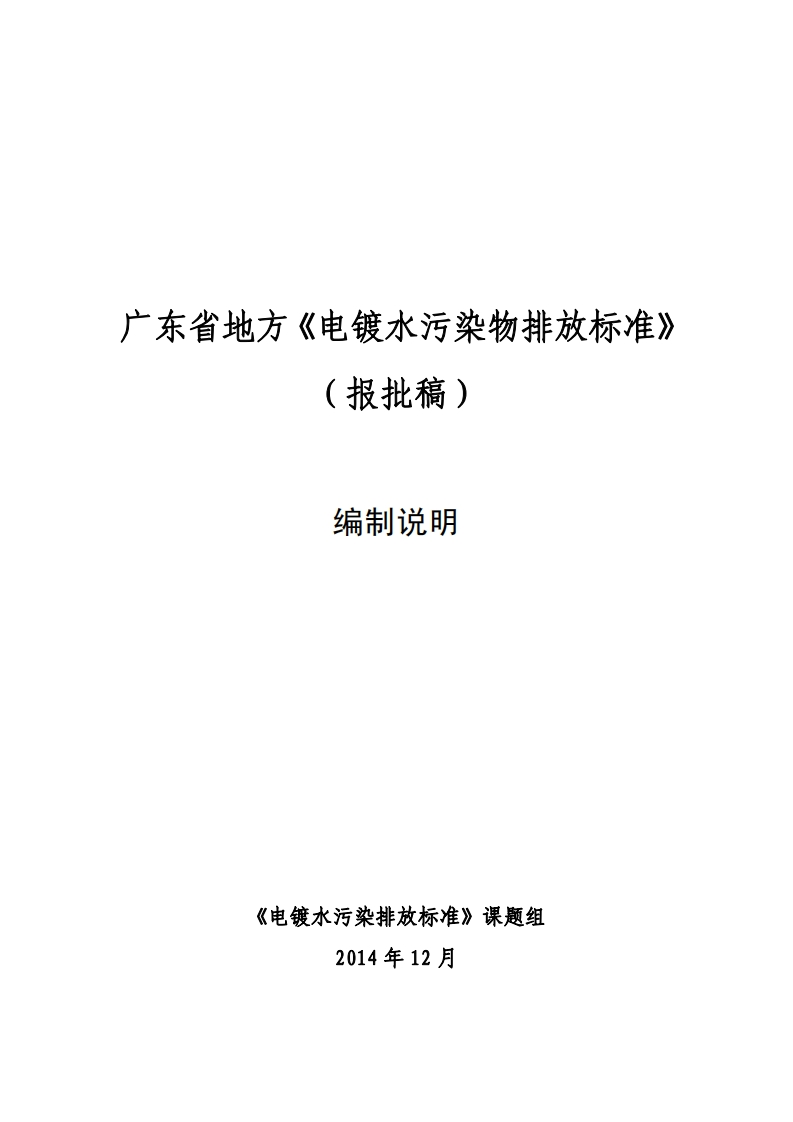 广东省地方《电镀水污染物排放标准》

（报批稿）

编制说明

《电镀水污染排放标准》课题组

2014年12月